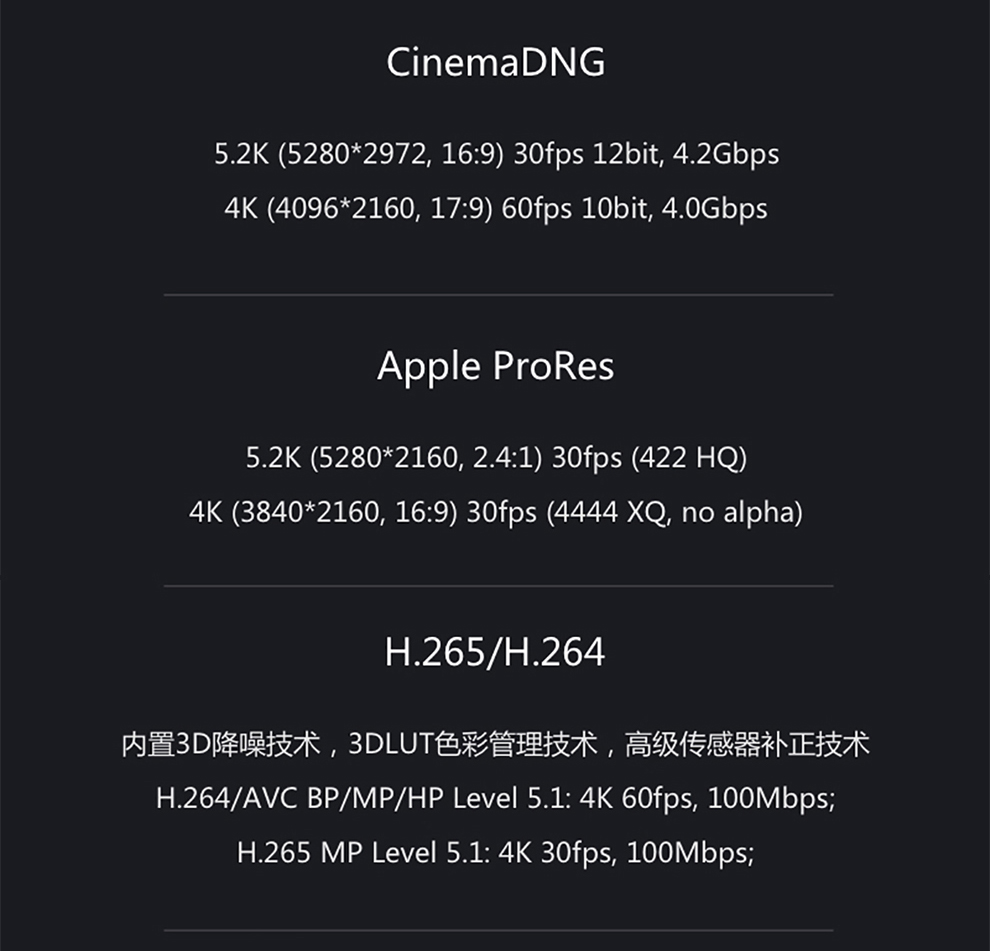 CinemaDNG

5.2K (5280*2972, 16:9) 30fps 12bit, 4.2Gbps

4K (4096*2160, 17:9) 60fps 10bit, 4.0Gbps

Apple ProRes

5.2K (5280*2160, 2.4:1) 30fps (422 HQ)

4K (3840*2160, 16:9) 30fps (4444 XQ, no alpha)

H.265/H.264

内置3D降噪技术，3DLUT色彩管理技术，高级传感器补正技术

H.264/AVC BP/MP/HP Level 5.1: 4K 60fps, 100Mbps;

H.265 MP Level 5.1: 4K 30fps, 100Mbps;